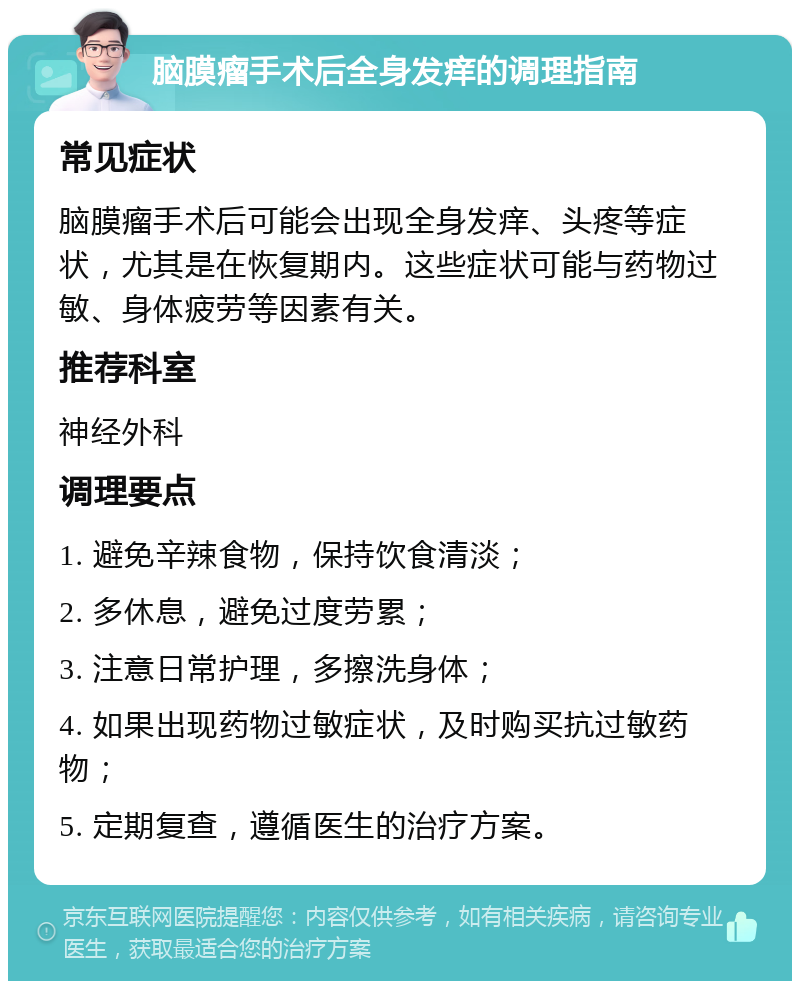 脑膜瘤手术后全身发痒的调理指南

常见症状

脑膜瘤手术后可能会出现全身发痒、头疼等症状，尤其是在恢复期内。这些症状可能与药物过敏、身体疲劳等因素有关。

推荐科室

神经外科

调理要点

1. 避免辛辣食物，保持饮食清淡；

2. 多休息，避免过度劳累；

3. 注意日常护理，多擦洗身体；

4. 如果出现药物过敏症状，及时购买抗过敏药物；

5. 定期复查，遵循医生的治疗方案。

京东互联网医院提醒您：内容仅供参考，如有相关疾病，请咨询专业医生，获取最适合您的治疗方案